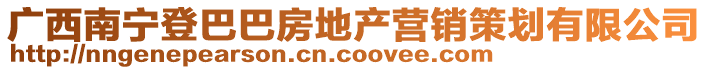 广西南宁登巴巴房地产营销策划有限公司
http://nngenepearson.cn.coovee.com